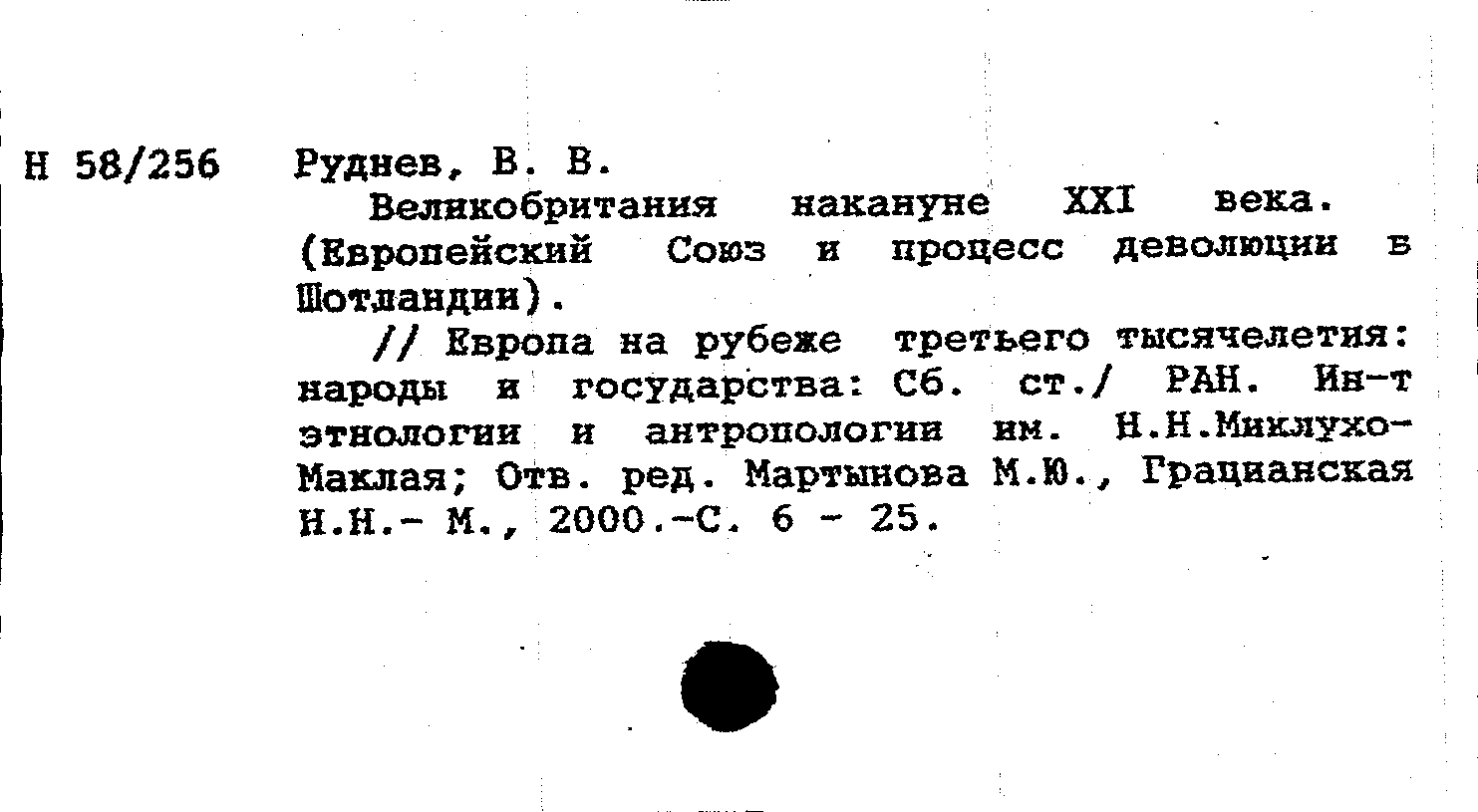 Н 58/256 Руднев, В. В.

Великобритания накануне XXI века. (Европейский Союз и процесс деволюции в Шотландии).

// Европа на рубеже третьего тысячелетия: народы и государства: Сб. ст./ РАН. Ин-т этнологии и антропологии им. Н.Н.Миклухо-Маклая; Отв. ред. Мартынова М.Ю., Грацианская Н.Н.- М., 2000.-С. 6 - 25.